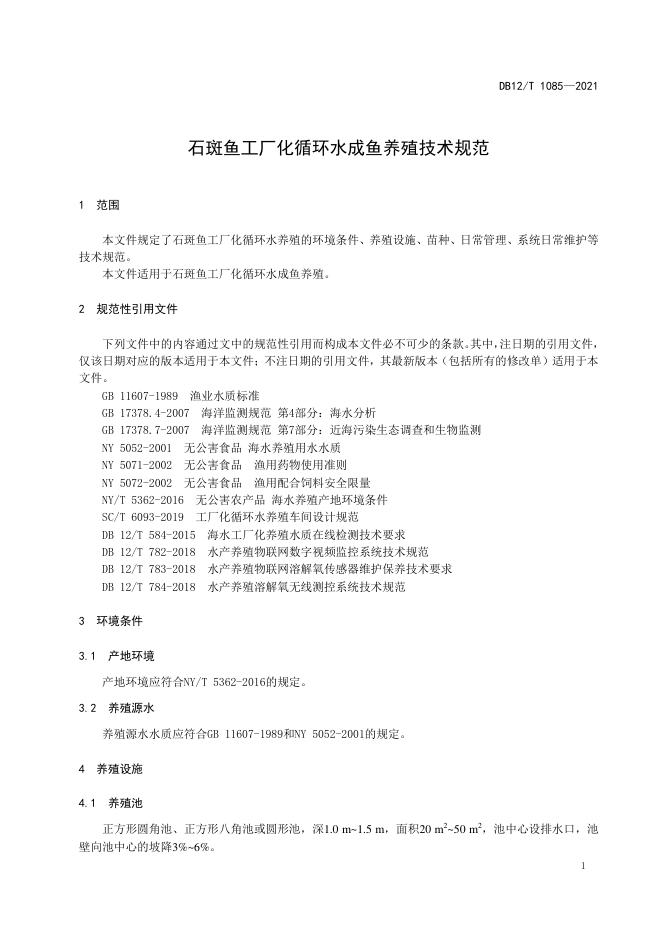 DB12/T 1085—2021

石斑鱼工厂化循环水成鱼养殖技术规范

1 范围

本文件规定了石斑鱼工厂化循环水养殖的环境条件、养殖设施、苗种、日常管理、系统日常维护等技术规范。

本文件适用于石斑鱼工厂化循环水成鱼养殖。

2 规范性引用文件

下列文件中的内容通过文中的规范性引用而构成本文件必不可少的条款。其中，注日期的引用文件，仅该日期对应的版本适用于本文件；不注日期的引用文件，其最新版本（包括所有的修改单）适用于本文件。

GB 11607-1989 渔业水质标准
GB 17378.4-2007 海洋监测规范 第4部分：海水分析
GB 17378.7-2007 海洋监测规范 第7部分：近海污染生态调查和生物监测
NY 5052-2001 无公害食品 海水养殖用水水质
NY 5071-2002 无公害食品 渔用药物使用准则
NY 5072-2002 无公害食品 渔用配合饲料安全限量
NY/T 5362-2016 无公害农产品 海水养殖产地环境条件
SC/T 6093-2019 工厂化循环水养殖车间设计规范
DB 12/T 584-2015 海水工厂化养殖水质在线检测技术要求
DB 12/T 782-2018 水产养殖物联网数字视频监控系统技术规范
DB 12/T 783-2018 水产养殖物联网溶解氧传感器维护保养技术要求
DB 12/T 784-2018 水产养殖溶解氧无线测控系统技术规范

3 环境条件

3.1 产地环境

产地环境应符合NY/T 5362-2016的规定。

3.2 养殖源水

养殖源水水质应符合GB 11607-1989和NY 5052-2001的规定。

4 养殖设施

4.1 养殖池

正方形圆角池、正方形八角池或圆形池，深1.0 m~1.5 m，面积20 $m^2$~50 $m^2$，池中心设排水口，池壁向池中心的坡降3%~6%。

1